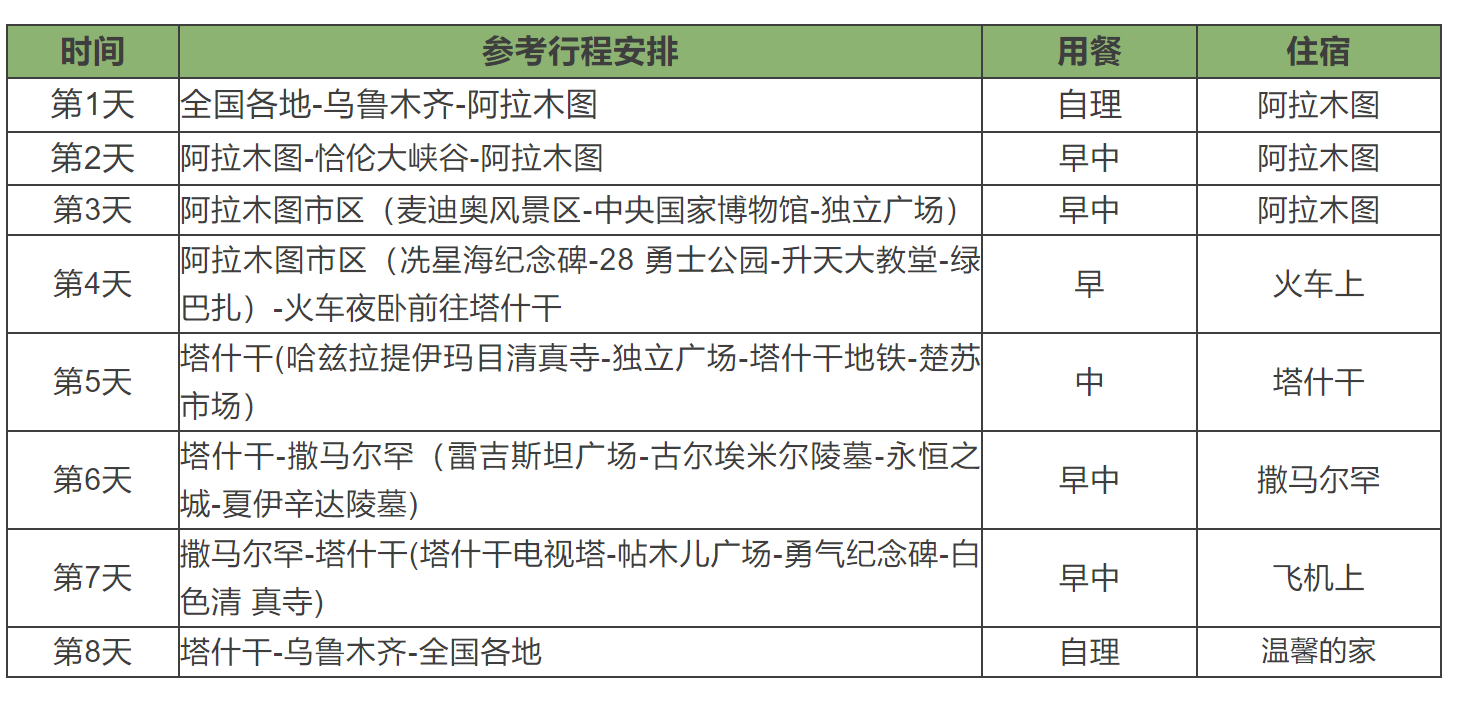 | 时间 | 参考行程安排 | 用餐 | 住宿 |
|---|---|---|---|
| 第1天 | 全国各地-乌鲁木齐-阿拉木图 | 自理 | 阿拉木图 |
| 第2天 | 阿拉木图-恰伦大峡谷-阿拉木图 | 早中 | 阿拉木图 |
| 第3天 | 阿拉木图市区（麦迪奥风景区-中央国家博物馆-独立广场） | 早中 | 阿拉木图 |
| 第4天 | 阿拉木图市区（冼星海纪念碑-28 勇士公园-升天大教堂-绿巴扎）-火车夜卧前往塔什干 | 早 | 火车上 |
| 第5天 | 塔什干(哈兹拉提伊玛目清真寺-独立广场-塔什干地铁-楚苏市场) | 中 | 塔什干 |
| 第6天 | 塔什干-撒马尔罕（雷吉斯坦广场-古尔埃米尔陵墓-永恒之城-夏伊辛达陵墓) | 早中 | 撒马尔罕 |
| 第7天 | 撒马尔罕-塔什干(塔什干电视塔-帖木儿广场-勇气纪念碑-白色清 真寺) | 早中 | 飞机上 |
| 第8天 | 塔什干-乌鲁木齐-全国各地 | 自理 | 温馨的家 |